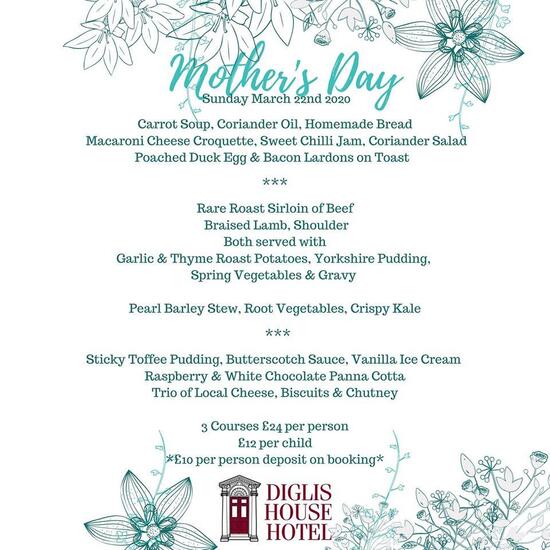 Mother's Day
Sunday March 22nd 2020

Carrot Soup, Coriander Oil, Homemade Bread
Macaroni Cheese Croquette, Sweet Chilli Jam, Coriander Salad
Poached Duck Egg & Bacon Lardons on Toast

***

Rare Roast Sirloin of Beef
Braised Lamb, Shoulder
Both served with
Garlic & Thyme Roast Potatoes, Yorkshire Pudding,
Spring Vegetables & Gravy

Pearl Barley Stew, Root Vegetables, Crispy Kale

***

Sticky Toffee Pudding, Butterscotch Sauce, Vanilla Ice Cream
Raspberry & White Chocolate Panna Cotta
Trio of Local Cheese, Biscuits & Chutney

3 Courses £24 per person
£12 per child
*£10 per person deposit on booking*

DIGLIS
HOUSE
HOTEL